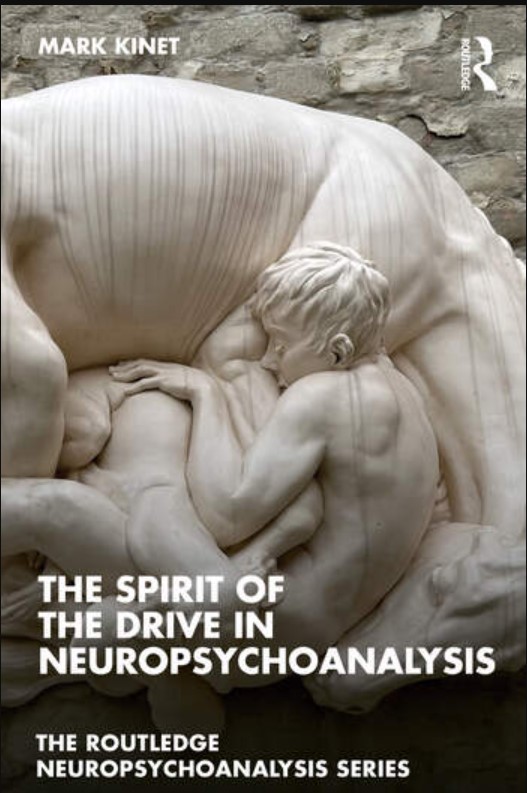 MARK KINET

ROUTLEDGE

THE SPIRIT OF THE DRIVE IN NEUROPSYCHOANALYSIS

THE ROUTLEDGE NEUROPSYCHOANALYSIS SERIES